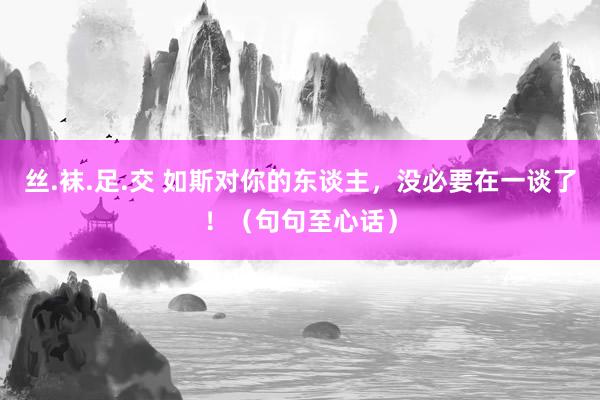 丝.袜.足.交 如斯对你的东谈主，没必要在一谈了！（句句至心话）